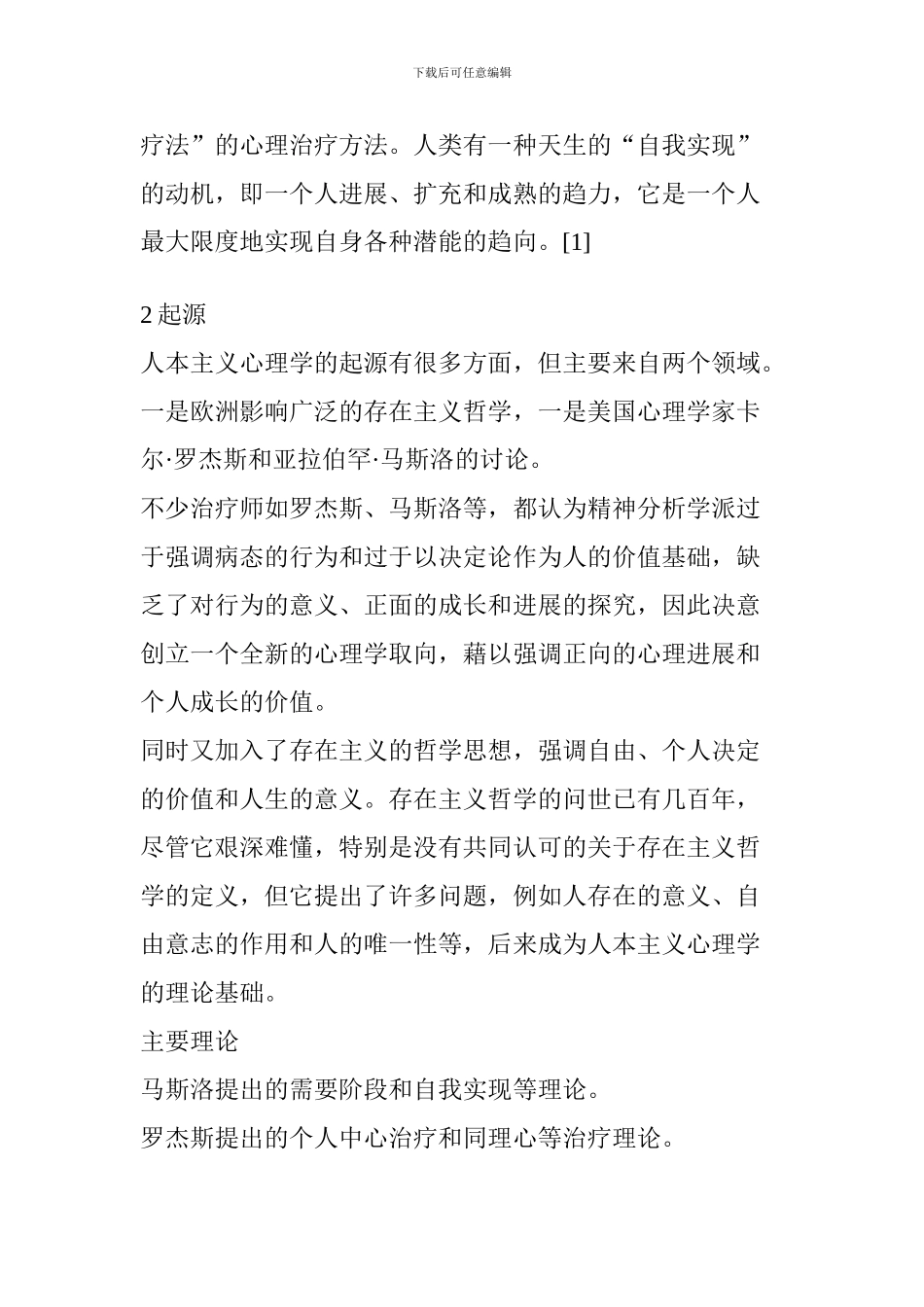 下载后可任意编辑

疗法”的心理治疗方法。人类有一种天生的“自我实现”的动机，即一个人进展、扩充和成熟的趋力，它是一个人最大限度地实现自身各种潜能的趋向。[1]

2 起源

人本主义心理学的起源有很多方面，但主要来自两个领域。一是欧洲影响广泛的存在主义哲学，一是美国心理学家卡尔·罗杰斯和亚拉伯罕·马斯洛的讨论。

不少治疗师如罗杰斯、马斯洛等，都认为精神分析学派过于强调病态的行为和过于以决定论作为人的价值基础，缺乏了对行为的意义、正面的成长和进展的探究，因此决意创立一个全新的心理学取向，藉以强调正向的心理进展和个人成长的价值。

同时又加入了存在主义的哲学思想，强调自由、个人决定的价值和人生的意义。存在主义哲学的问世已有几百年，尽管它艰深难懂，特别是没有共同认可的关于存在主义哲学的定义，但它提出了许多问题，例如人存在的意义、自由意志的作用和人的唯一性等，后来成为人本主义心理学的理论基础。

主要理论

马斯洛提出的需要阶段和自我实现等理论。

罗杰斯提出的个人中心治疗和同理心等治疗理论。